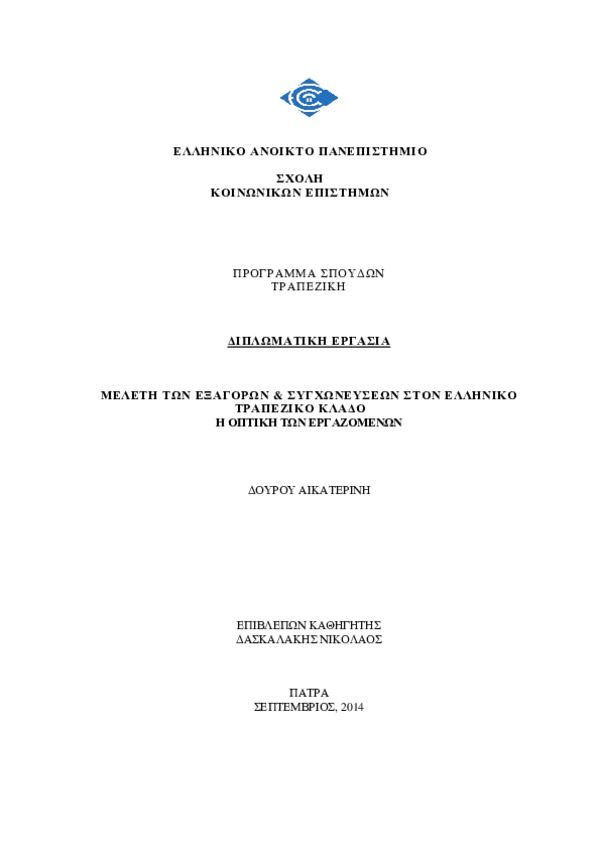 ΕΛΛΗΝΙΚΟ ΑΝΟΙΚΤΟ ΠΑΝΕΠΙΣΤΗΜΙΟ

ΣΧΟΛΗ
ΚΟΙΝΩΝΙΚΩΝ ΕΠΙΣΤΗΜΩΝ

ΠΡΟΓΡΑΜΜΑ ΣΠΟΥΔΩΝ
ΤΡΑΠΕΖΙΚΗ

ΔΙΠΛΩΜΑΤΙΚΗ ΕΡΓΑΣΙΑ

ΜΕΛΕΤΗ ΤΩΝ ΕΞΑΓΟΡΩΝ & ΣΥΓΧΩΝΕΥΣΕΩΝ ΣΤΟΝ ΕΛΛΗΝΙΚΟ ΤΡΑΠΕΖΙΚΟ ΚΛΑΔΟ
Η ΟΠΤΙΚΗ ΤΩΝ ΕΡΓΑΖΟΜΕΝΩΝ

ΔΟΥΡΟΥ ΑΙΚΑΤΕΡΙΝΗ

ΕΠΙΒΛΕΠΩΝ ΚΑΘΗΓΗΤΗΣ
ΔΑΣΚΑΛΑΚΗΣ ΝΙΚΟΛΑΟΣ

ΠΑΤΡΑ
ΣΕΠΤΕΜΒΡΙΟΣ, 2014